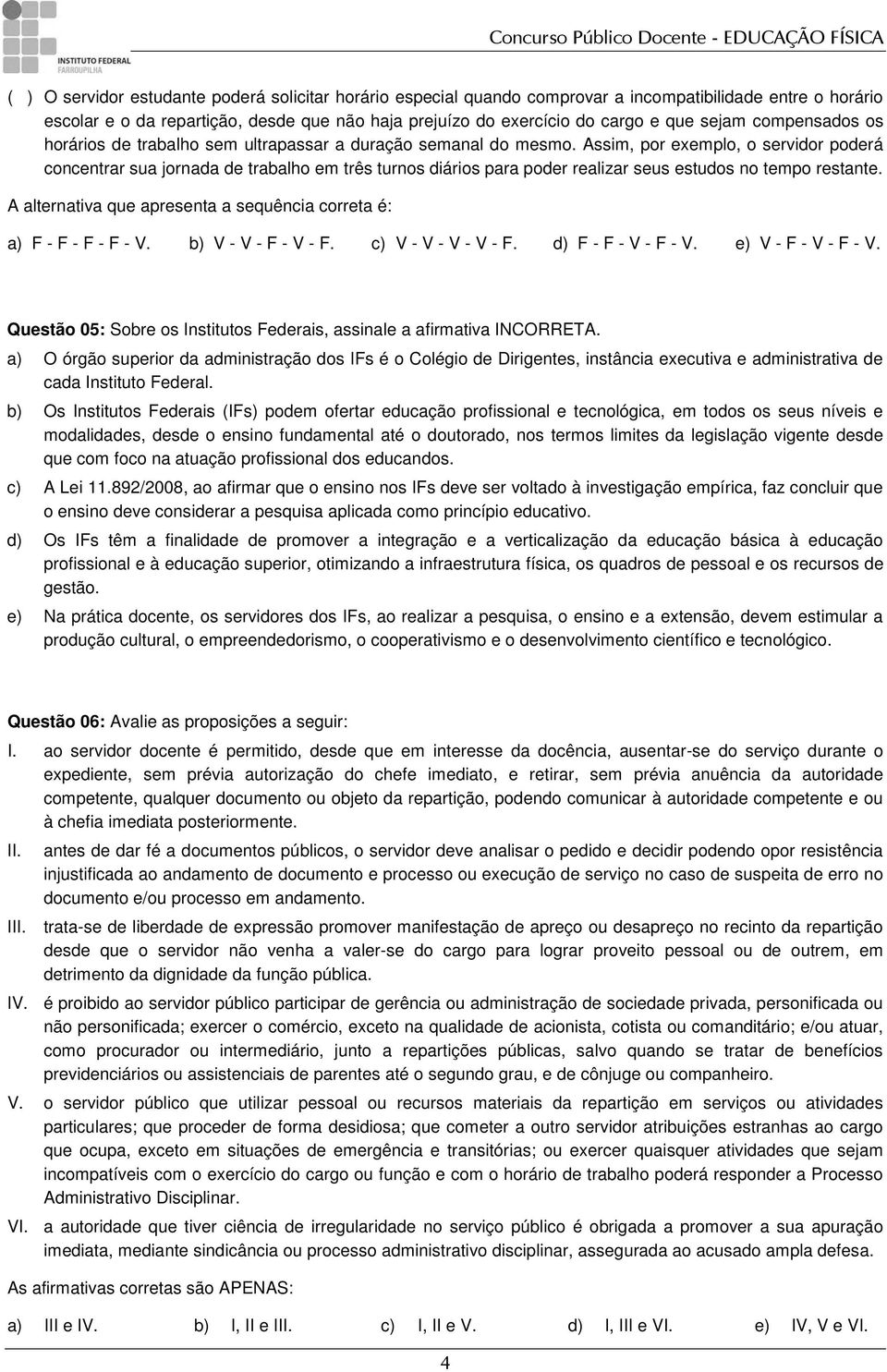 INSTITUTO FEDERAL FARROUPILHA

Concurso Público Docente - EDUCAÇÃO FÍSICA

( ) O servidor estudante poderá solicitar horário especial quando comprovar a incompatibilidade entre o horário escolar e o da repartição, desde que não haja prejuízo do exercício do cargo e que sejam compensados os horários de trabalho sem ultrapassar a duração semanal do mesmo. Assim, por exemplo, o servidor poderá concentrar sua jornada de trabalho em três turnos diários para poder realizar seus estudos no tempo restante.

A alternativa que apresenta a sequência correta é:

a) F - F - F - F - V. b) V - V - F - V - F. c) V - V - V - V - F. d) F - F - V - F - V. e) V - F - V - F - V.

Questão 05: Sobre os Institutos Federais, assinale a afirmativa INCORRETA.

a) O órgão superior da administração dos IFs é o Colégio de Dirigentes, instância executiva e administrativa de cada Instituto Federal.

b) Os Institutos Federais (IFs) podem ofertar educação profissional e tecnológica, em todos os seus níveis e modalidades, desde o ensino fundamental até o doutorado, nos termos limites da legislação vigente desde que com foco na atuação profissional dos educandos.

c) A Lei 11.892/2008, ao afirmar que o ensino nos IFs deve ser voltado à investigação empírica, faz concluir que o ensino deve considerar a pesquisa aplicada como princípio educativo.

d) Os IFs têm a finalidade de promover a integração e a verticalização da educação básica à educação profissional e à educação superior, otimizando a infraestrutura física, os quadros de pessoal e os recursos de gestão.

e) Na prática docente, os servidores dos IFs, ao realizar a pesquisa, o ensino e a extensão, devem estimular a produção cultural, o empreendedorismo, o cooperativismo e o desenvolvimento científico e tecnológico.

Questão 06: Avalie as proposições a seguir:

I. ao servidor docente é permitido, desde que em interesse da docência, ausentar-se do serviço durante o expediente, sem prévia autorização do chefe imediato, e retirar, sem prévia anuência da autoridade competente, qualquer documento ou objeto da repartição, podendo comunicar à autoridade competente e ou à chefia imediata posteriormente.

II. antes de dar fé a documentos públicos, o servidor deve analisar o pedido e decidir podendo opor resistência injustificada ao andamento de documento e processo ou execução de serviço no caso de suspeita de erro no documento e/ou processo em andamento.

III. trata-se de liberdade de expressão promover manifestação de apreço ou desapreço no recinto da repartição desde que o servidor não venha a valer-se do cargo para lograr proveito pessoal ou de outrem, em detrimento da dignidade da função pública.

IV. é proibido ao servidor público participar de gerência ou administração de sociedade privada, personificada ou não personificada; exercer o comércio, exceto na qualidade de acionista, cotista ou comanditário; e/ou atuar, como procurador ou intermediário, junto a repartições públicas, salvo quando se tratar de benefícios previdenciários ou assistenciais de parentes até o segundo grau, e de cônjuge ou companheiro.

V. o servidor público que utilizar pessoal ou recursos materiais da repartição em serviços ou atividades particulares; que proceder de forma desidiosa; que cometer a outro servidor atribuições estranhas ao cargo que ocupa, exceto em situações de emergência e transitórias; ou exercer quaisquer atividades que sejam incompatíveis com o exercício do cargo ou função e com o horário de trabalho poderá responder a Processo Administrativo Disciplinar.

VI. a autoridade que tiver ciência de irregularidade no serviço público é obrigada a promover a sua apuração imediata, mediante sindicância ou processo administrativo disciplinar, assegurada ao acusado ampla defesa.

As afirmativas corretas são APENAS:

a) III e IV. b) I, II e III. c) I, II e V. d) I, III e VI. e) IV, V e VI.

4